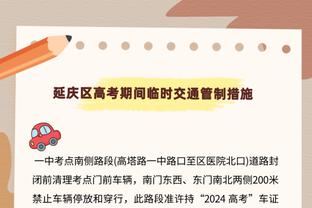 延庆区高考期间临时交通管制措施

一中考点南侧路段(高塔路一中路口至区医院北口)道路封闭前清理考点门前车辆，南门东西、东门南北两侧200米禁止车辆停放和穿行，此路段准许持“2024 高考”车证